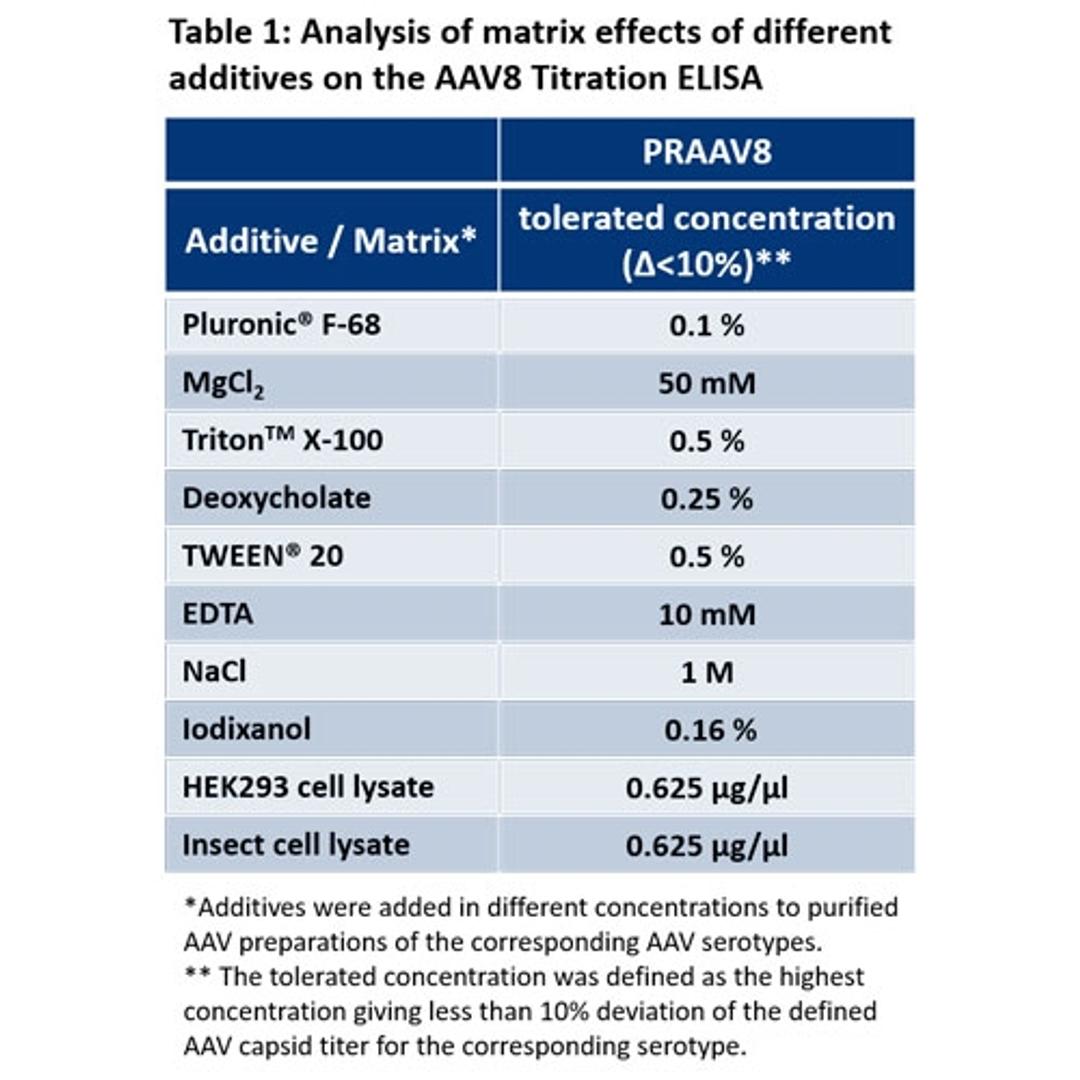 Table 1: Analysis of matrix effects of different additives on the AAV8 Titration ELISA

| | PRAAV8 |
|---|---|
| Additive / Matrix* | tolerated concentration (Δ<10%)** |
| Pluronic® F-68 | 0.1 % |
| $MgCl_2$ | 50 mM |
| Triton™ X-100 | 0.5 % |
| Deoxycholate | 0.25 % |
| TWEEN® 20 | 0.5 % |
| EDTA | 10 mM |
| NaCl | 1 M |
| Iodixanol | 0.16 % |
| HEK293 cell lysate | 0.625 µg/µl |
| Insect cell lysate | 0.625 µg/µl |

*Additives were added in different concentrations to purified AAV preparations of the corresponding AAV serotypes.
** The tolerated concentration was defined as the highest concentration giving less than 10% deviation of the defined AAV capsid titer for the corresponding serotype.